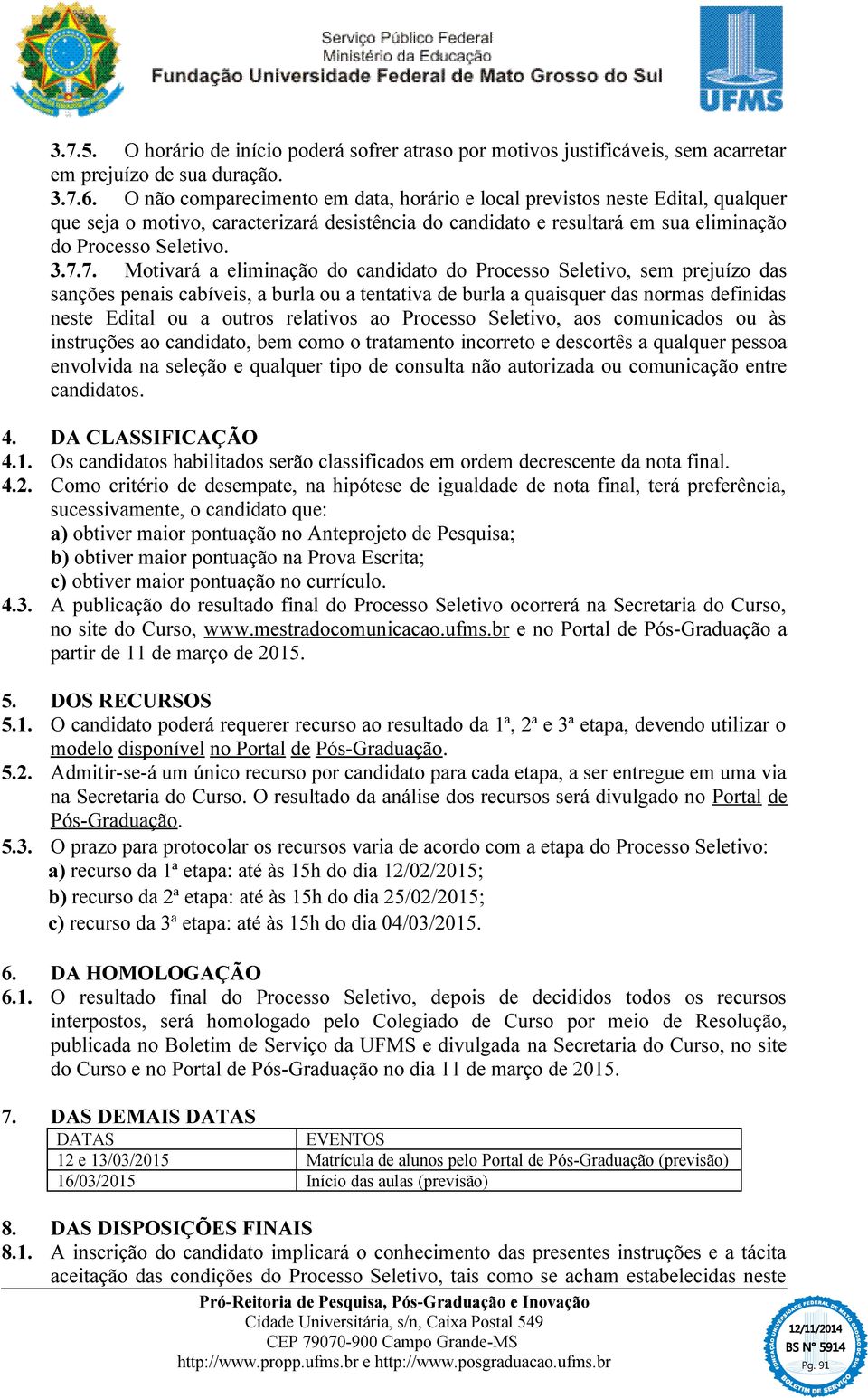 Serviço Público Federal
Ministério da Educação
Fundação Universidade Federal de Mato Grosso do Sul

UFMS

3.7.5. O horário de início poderá sofrer atraso por motivos justificáveis, sem acarretar em prejuízo de sua duração.
3.7.6. O não comparecimento em data, horário e local previstos neste Edital, qualquer que seja o motivo, caracterizará desistência do candidato e resultará em sua eliminação do Processo Seletivo.
3.7.7. Motivará a eliminação do candidato do Processo Seletivo, sem prejuízo das sanções penais cabíveis, a burla ou a tentativa de burla a quaisquer das normas definidas neste Edital ou a outros relativos ao Processo Seletivo, aos comunicados ou às instruções ao candidato, bem como o tratamento incorreto e descortês a qualquer pessoa envolvida na seleção e qualquer tipo de consulta não autorizada ou comunicação entre candidatos.

4. DA CLASSIFICAÇÃO
4.1. Os candidatos habilitados serão classificados em ordem decrescente da nota final.
4.2. Como critério de desempate, na hipótese de igualdade de nota final, terá preferência, sucessivamente, o candidato que:
a) obtiver maior pontuação no Anteprojeto de Pesquisa;
b) obtiver maior pontuação na Prova Escrita;
c) obtiver maior pontuação no currículo.
4.3. A publicação do resultado final do Processo Seletivo ocorrerá na Secretaria do Curso, no site do Curso, www.mestradocomunicacao.ufms.br e no Portal de Pós-Graduação a partir de 11 de março de 2015.

5. DOS RECURSOS
5.1. O candidato poderá requerer recurso ao resultado da 1ª, 2ª e 3ª etapa, devendo utilizar o modelo disponível no Portal de Pós-Graduação.
5.2. Admitir-se-á um único recurso por candidato para cada etapa, a ser entregue em uma via na Secretaria do Curso. O resultado da análise dos recursos será divulgado no Portal de Pós-Graduação.
5.3. O prazo para protocolar os recursos varia de acordo com a etapa do Processo Seletivo:
a) recurso da 1ª etapa: até às 15h do dia 12/02/2015;
b) recurso da 2ª etapa: até às 15h do dia 25/02/2015;
c) recurso da 3ª etapa: até às 15h do dia 04/03/2015.

6. DA HOMOLOGAÇÃO
6.1. O resultado final do Processo Seletivo, depois de decididos todos os recursos interpostos, será homologado pelo Colegiado de Curso por meio de Resolução, publicada no Boletim de Serviço da UFMS e divulgada na Secretaria do Curso, no site do Curso e no Portal de Pós-Graduação no dia 11 de março de 2015.

7. DAS DEMAIS DATAS

| DATAS | EVENTOS |
|---|---|
| 12 e 13/03/2015 | Matrícula de alunos pelo Portal de Pós-Graduação (previsão) |
| 16/03/2015 | Início das aulas (previsão) |

8. DAS DISPOSIÇÕES FINAIS
8.1. A inscrição do candidato implicará o conhecimento das presentes instruções e a tácita aceitação das condições do Processo Seletivo, tais como se acham estabelecidas neste

Pró-Reitoria de Pesquisa, Pós-Graduação e Inovação
Cidade Universitária, s/n, Caixa Postal 549
CEP 79070-900 Campo Grande-MS
http://www.propp.ufms.br e http://www.posgraduacao.ufms.br

FUNDAÇÃO UNIVERSIDADE FEDERAL DE MATO GROSSO DO SUL
12/11/2014
BS Nº 5914
Pg. 91
BOLETIM DE SERVIÇO